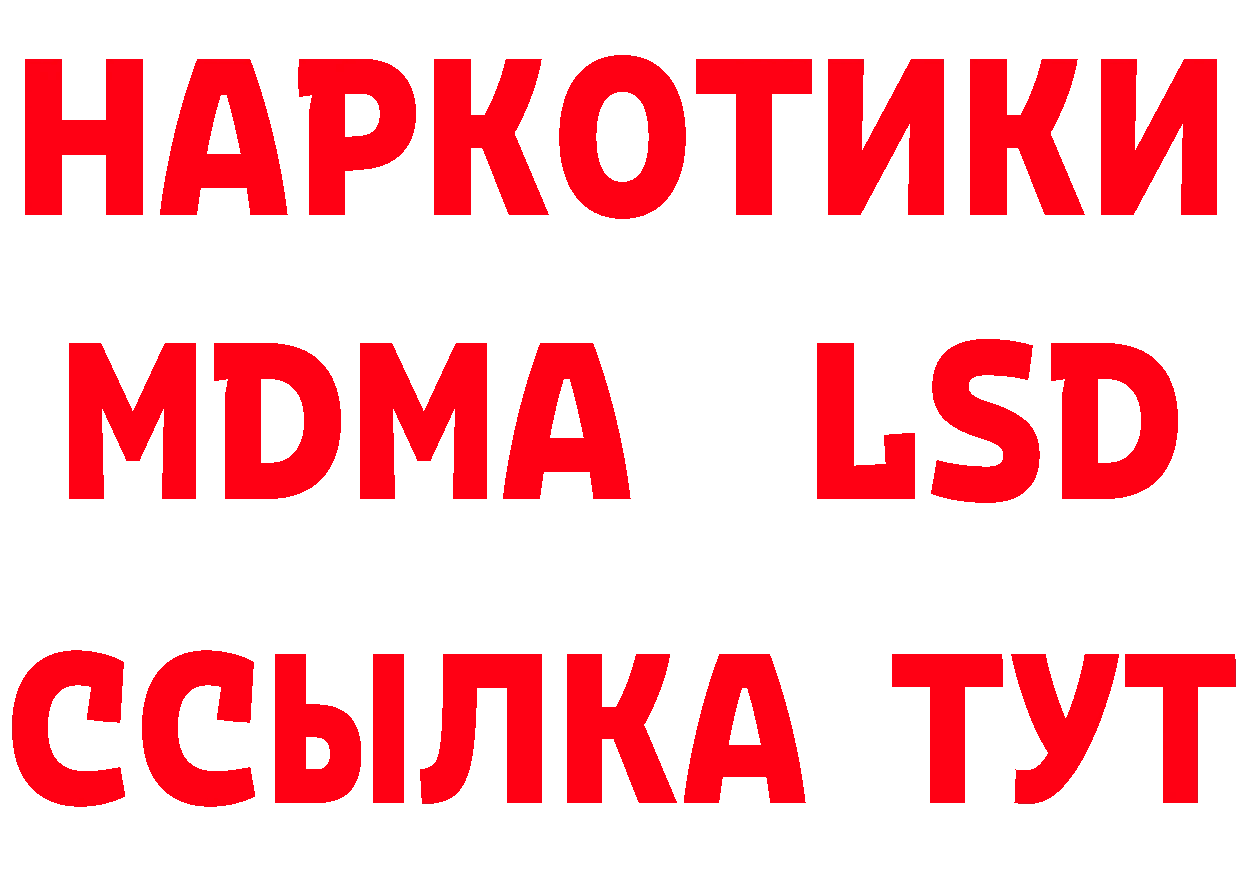 НАРКОТИКИ
MDMA LSD
ССЫЛКА ТУТ